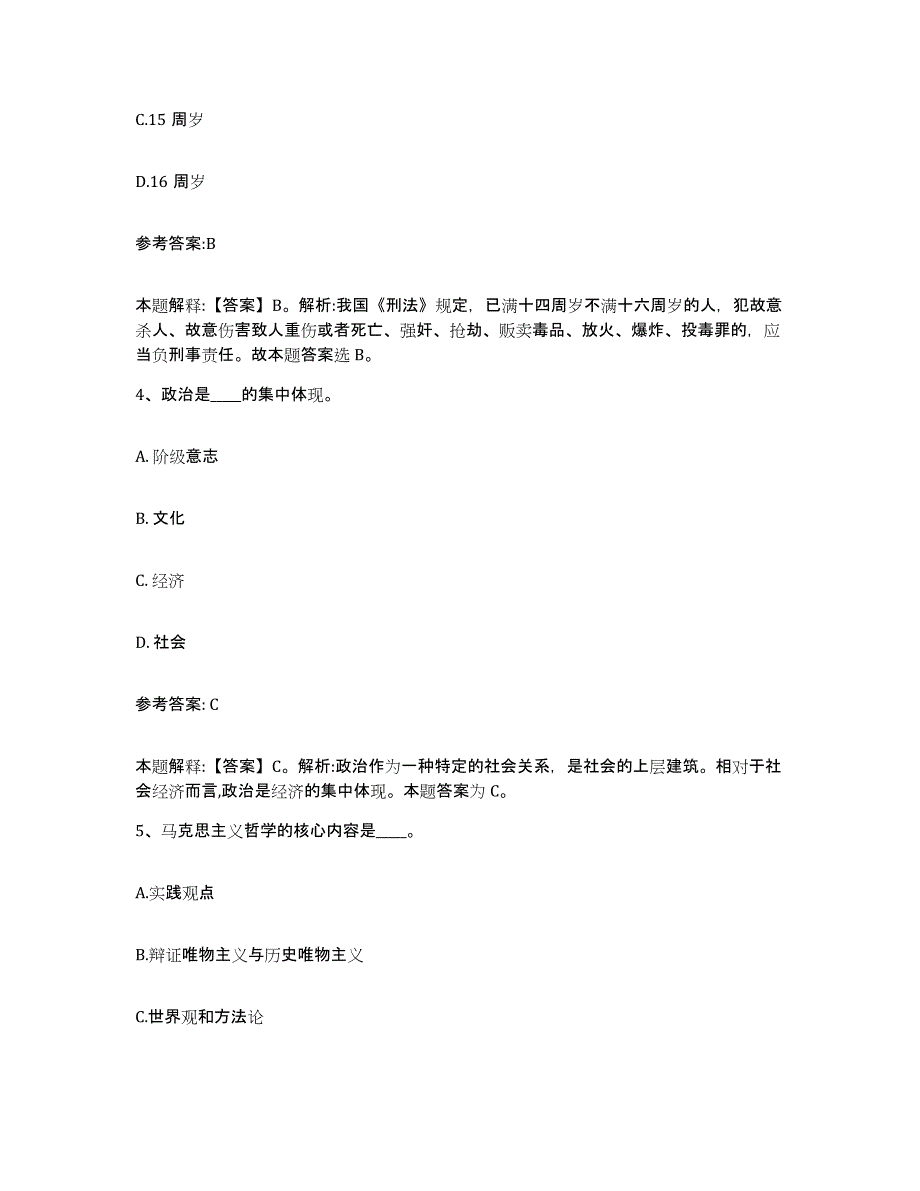 C.15 周岁

D.16 周岁

参考答案:B

本题解释:【答案】B。解析:我国《刑法》规定，已满十四周岁不满十六周岁的人，犯故意杀人、故意伤害致人重伤或者死亡、强奸、抢劫、贩卖毒品、放火、爆炸、投毒罪的，应当负刑事责任。故本题答案选 B。

4、政治是____的集中体现。

A. 阶级意志

B. 文化

C. 经济

D. 社会

参考答案: C

本题解释:【答案】C。解析:政治作为一种特定的社会关系，是社会的上层建筑。相对于社会经济而言,政治是经济的集中体现。本题答案为 C。

5、马克思主义哲学的核心内容是____。

A.实践观点

B.辩证唯物主义与历史唯物主义

C.世界观和方法论